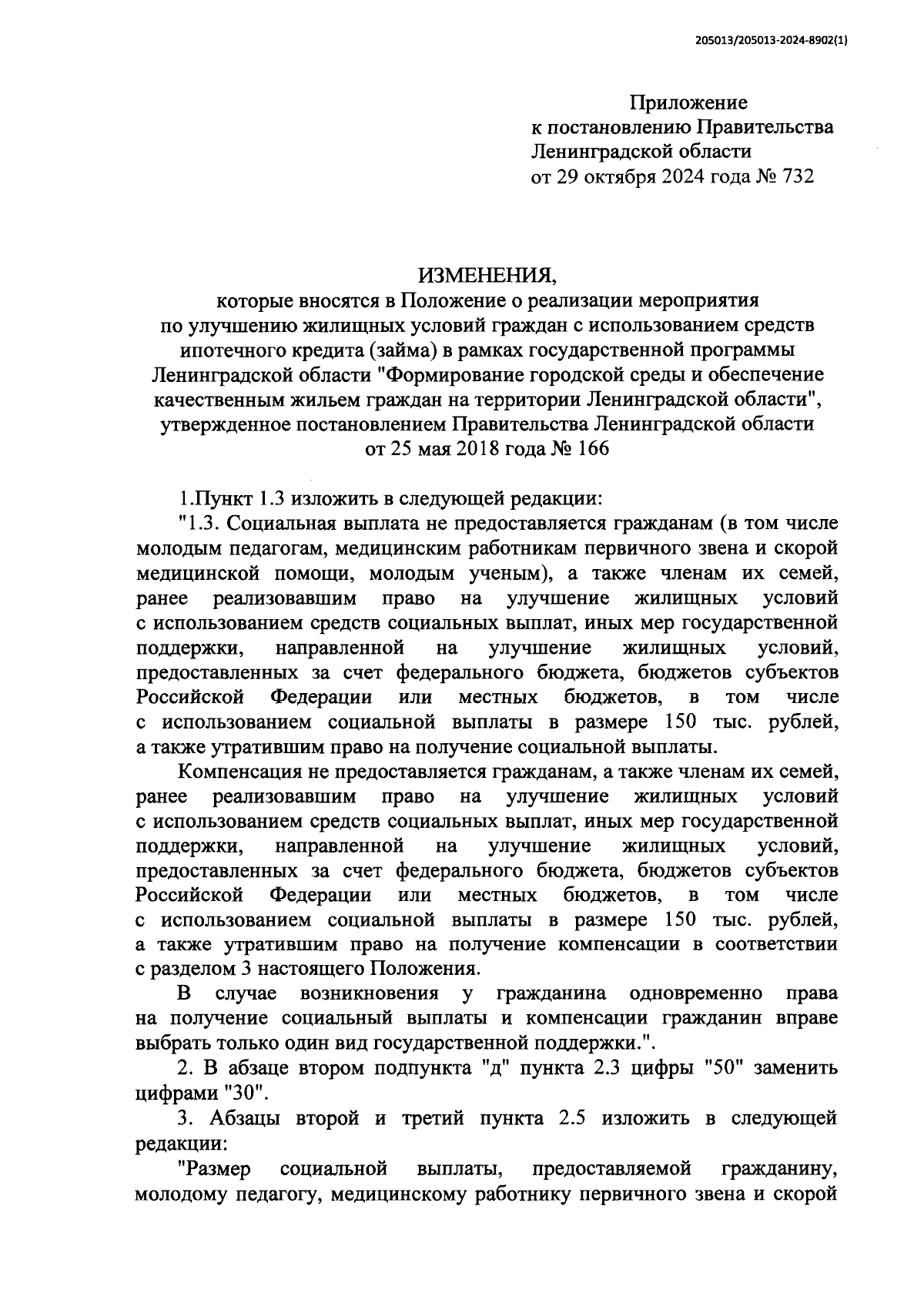 205013/205013-2024-8902(1)

Приложение
к постановлению Правительства
Ленинградской области
от 29 октября 2024 года № 732

ИЗМЕНЕНИЯ,
которые вносятся в Положение о реализации мероприятия по улучшению жилищных условий граждан с использованием средств ипотечного кредита (займа) в рамках государственной программы Ленинградской области "Формирование городской среды и обеспечение качественным жильем граждан на территории Ленинградской области", утвержденное постановлением Правительства Ленинградской области от 25 мая 2018 года № 166

1.Пункт 1.3 изложить в следующей редакции:
"1.3. Социальная выплата не предоставляется гражданам (в том числе молодым педагогам, медицинским работникам первичного звена и скорой медицинской помощи, молодым ученым), а также членам их семей, ранее реализовавшим право на улучшение жилищных условий с использованием средств социальных выплат, иных мер государственной поддержки, направленной на улучшение жилищных условий, предоставленных за счет федерального бюджета, бюджетов субъектов Российской Федерации или местных бюджетов, в том числе с использованием социальной выплаты в размере 150 тыс. рублей, а также утратившим право на получение социальной выплаты.

Компенсация не предоставляется гражданам, а также членам их семей, ранее реализовавшим право на улучшение жилищных условий с использованием средств социальных выплат, иных мер государственной поддержки, направленной на улучшение жилищных условий, предоставленных за счет федерального бюджета, бюджетов субъектов Российской Федерации или местных бюджетов, в том числе с использованием социальной выплаты в размере 150 тыс. рублей, а также утратившим право на получение компенсации в соответствии с разделом 3 настоящего Положения.

В случае возникновения у гражданина одновременно права на получение социальный выплаты и компенсации гражданин вправе выбрать только один вид государственной поддержки.".

2. В абзаце втором подпункта "д" пункта 2.3 цифры "50" заменить цифрами "30".

3. Абзацы второй и третий пункта 2.5 изложить в следующей редакции:

"Размер социальной выплаты, предоставляемой гражданину, молодому педагогу, медицинскому работнику первичного звена и скорой